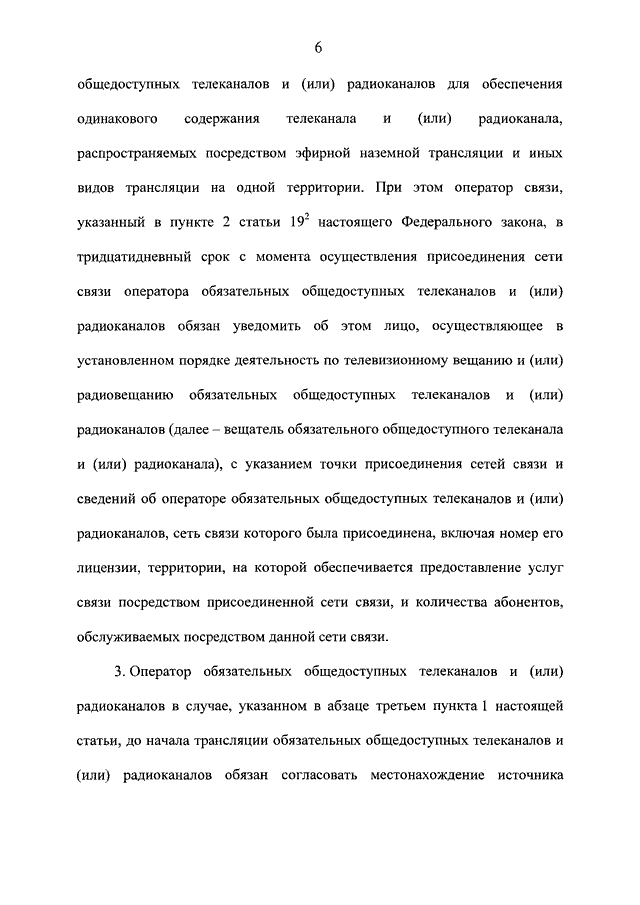 6

общедоступных телеканалов и (или) радиоканалов для обеспечения одинакового содержания телеканала и (или) радиоканала, распространяемых посредством эфирной наземной трансляции и иных видов трансляции на одной территории. При этом оператор связи, указанный в пункте 2 статьи $19^2$ настоящего Федерального закона, в тридцатидневный срок с момента осуществления присоединения сети связи оператора обязательных общедоступных телеканалов и (или) радиоканалов обязан уведомить об этом лицо, осуществляющее в установленном порядке деятельность по телевизионному вещанию и (или) радиовещанию обязательных общедоступных телеканалов и (или) радиоканалов (далее – вещатель обязательного общедоступного телеканала и (или) радиоканала), с указанием точки присоединения сетей связи и сведений об операторе обязательных общедоступных телеканалов и (или) радиоканалов, сеть связи которого была присоединена, включая номер его лицензии, территории, на которой обеспечивается предоставление услуг связи посредством присоединенной сети связи, и количества абонентов, обслуживаемых посредством данной сети связи.

3. Оператор обязательных общедоступных телеканалов и (или) радиоканалов в случае, указанном в абзаце третьем пункта 1 настоящей статьи, до начала трансляции обязательных общедоступных телеканалов и (или) радиоканалов обязан согласовать местонахождение источника